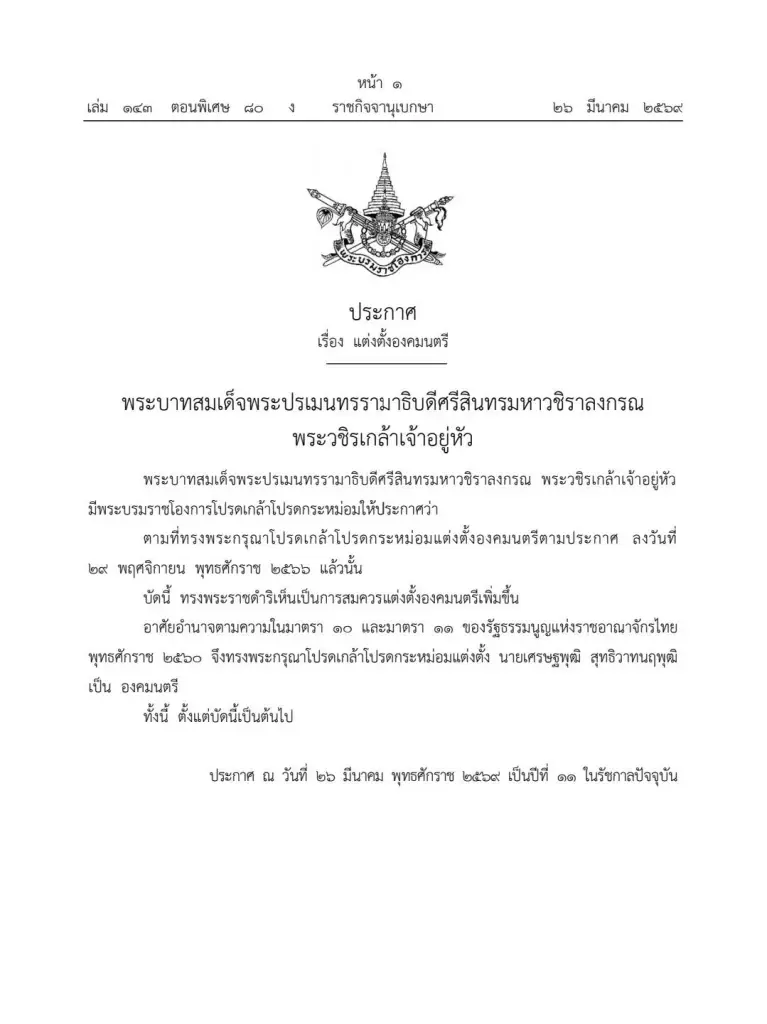 หน้า ๑
เล่ม ๑๔๓ ตอนพิเศษ ๘๐ ง ราชกิจจานุเบกษา ๒๖ มีนาคม ๒๕๖๙

พระบรมราชโองการ

ประกาศ
เรื่อง แต่งตั้งองคมนตรี

พระบาทสมเด็จพระปรเมนทรรามาธิบดีศรีสินทรมหาวชิราลงกรณ
พระวชิรเกล้าเจ้าอยู่หัว

พระบาทสมเด็จพระปรเมนทรรามาธิบดีศรีสินทรมหาวชิราลงกรณ พระวชิรเกล้าเจ้าอยู่หัว มีพระบรมราชโองการโปรดเกล้าโปรดกระหม่อมให้ประกาศว่า

ตามที่ทรงพระกรุณาโปรดเกล้าโปรดกระหม่อมแต่งตั้งองคมนตรีตามประกาศ ลงวันที่ ๒๙ พฤศจิกายน พุทธศักราช ๒๕๖๖ แล้วนั้น

บัดนี้ ทรงพระราชดำริเห็นเป็นการสมควรแต่งตั้งองคมนตรีเพิ่มขึ้น

อาศัยอำนาจตามความในมาตรา ๑๐ และมาตรา ๑๑ ของรัฐธรรมนูญแห่งราชอาณาจักรไทย พุทธศักราช ๒๕๖๐ จึงทรงพระกรุณาโปรดเกล้าโปรดกระหม่อมแต่งตั้ง นายเศรษฐพุฒิ สุทธิวาทนฤพุฒิ เป็น องคมนตรี

ทั้งนี้ ตั้งแต่บัดนี้เป็นต้นไป

ประกาศ ณ วันที่ ๒๖ มีนาคม พุทธศักราช ๒๕๖๙ เป็นปีที่ ๑๑ ในรัชกาลปัจจุบัน